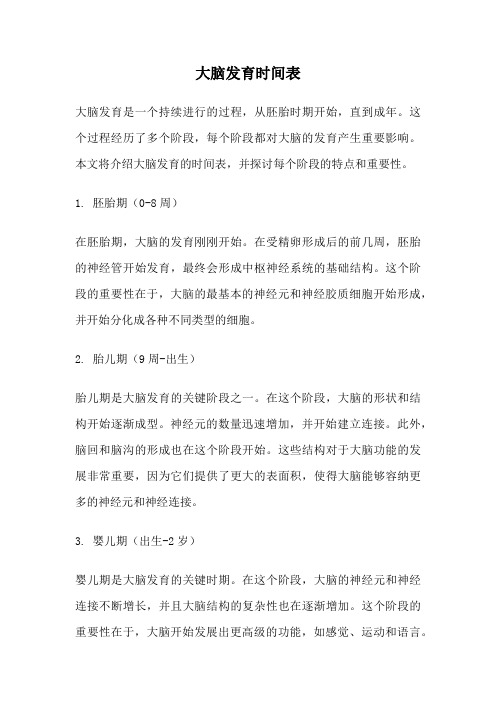 大脑发育时间表

大脑发育是一个持续进行的过程，从胚胎时期开始，直到成年。这个过程经历了多个阶段，每个阶段都对大脑的发育产生重要影响。本文将介绍大脑发育的时间表，并探讨每个阶段的特点和重要性。

1. 胚胎期（0-8周）

在胚胎期，大脑的发育刚刚开始。在受精卵形成后的前几周，胚胎的神经管开始发育，最终会形成中枢神经系统的基础结构。这个阶段的重要性在于，大脑的最基本的神经元和神经胶质细胞开始形成，并开始分化成各种不同类型的细胞。

2. 胎儿期（9周-出生）

胎儿期是大脑发育的关键阶段之一。在这个阶段，大脑的形状和结构开始逐渐成型。神经元的数量迅速增加，并开始建立连接。此外，脑回和脑沟的形成也在这个阶段开始。这些结构对于大脑功能的发展非常重要，因为它们提供了更大的表面积，使得大脑能够容纳更多的神经元和神经连接。

3. 婴儿期（出生-2岁）

婴儿期是大脑发育的关键时期。在这个阶段，大脑的神经元和神经连接不断增长，并且大脑结构的复杂性也在逐渐增加。这个阶段的重要性在于，大脑开始发展出更高级的功能，如感觉、运动和语言。